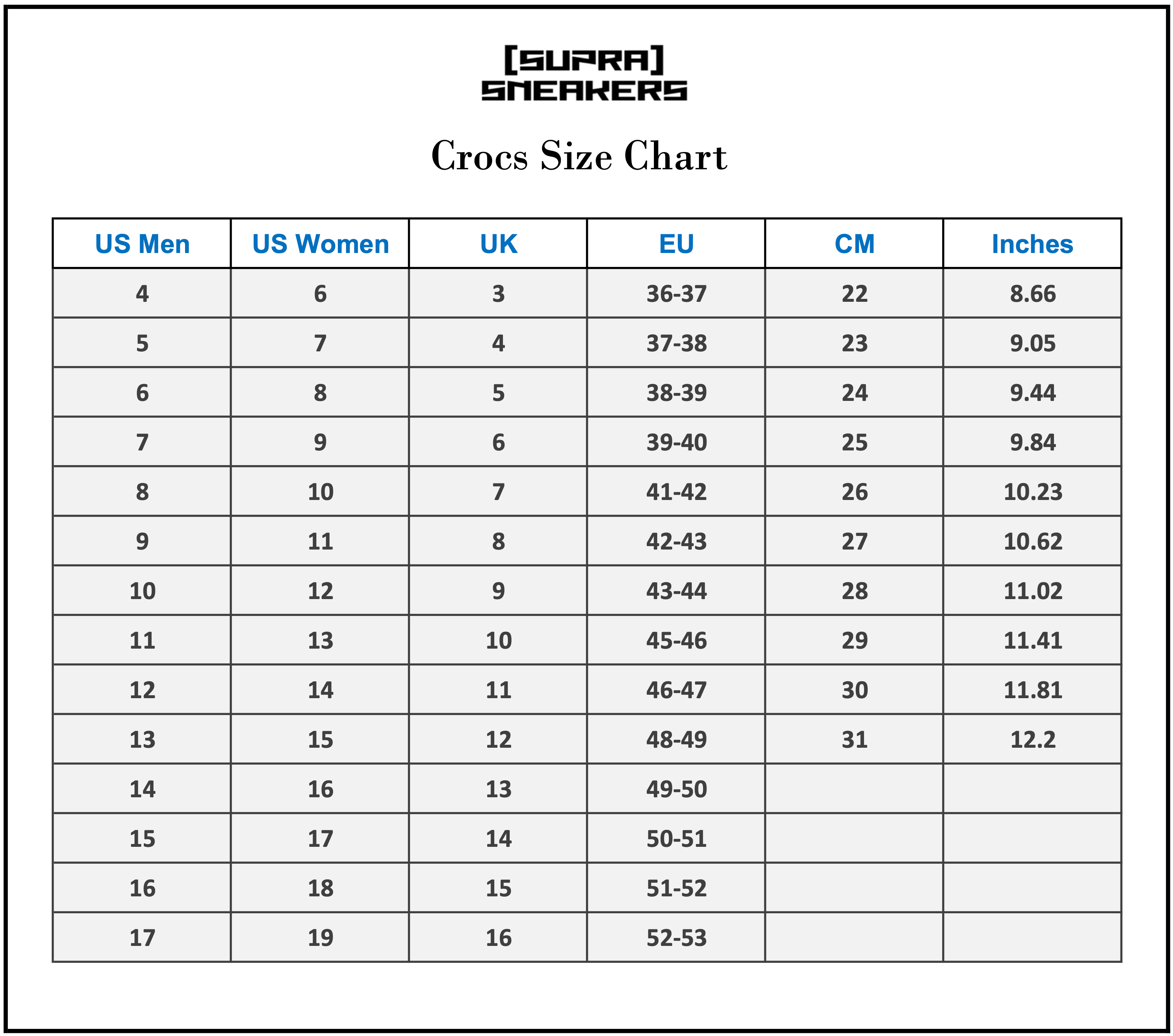 [SUPRA] SNEAKERS

Crocs Size Chart

| US Men | US Women | UK | EU | CM | Inches |
|---|---|---|---|---|---|
| 4 | 6 | 3 | 36-37 | 22 | 8.66 |
| 5 | 7 | 4 | 37-38 | 23 | 9.05 |
| 6 | 8 | 5 | 38-39 | 24 | 9.44 |
| 7 | 9 | 6 | 39-40 | 25 | 9.84 |
| 8 | 10 | 7 | 41-42 | 26 | 10.23 |
| 9 | 11 | 8 | 42-43 | 27 | 10.62 |
| 10 | 12 | 9 | 43-44 | 28 | 11.02 |
| 11 | 13 | 10 | 45-46 | 29 | 11.41 |
| 12 | 14 | 11 | 46-47 | 30 | 11.81 |
| 13 | 15 | 12 | 48-49 | 31 | 12.2 |
| 14 | 16 | 13 | 49-50 | | |
| 15 | 17 | 14 | 50-51 | | |
| 16 | 18 | 15 | 51-52 | | |
| 17 | 19 | 16 | 52-53 | | |